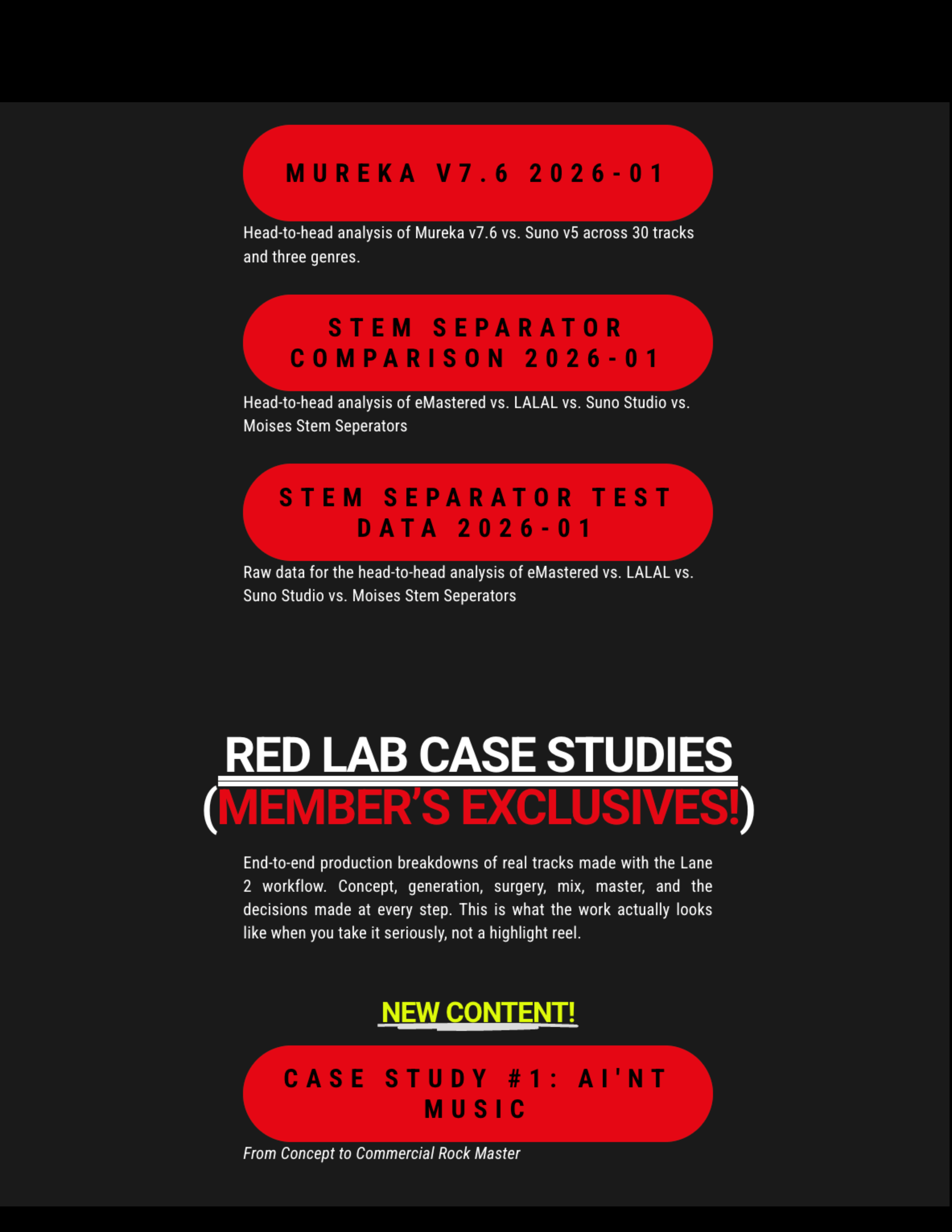 MUREKA V7.6 2026-01

Head-to-head analysis of Mureka v7.6 vs. Suno v5 across 30 tracks and three genres.

STEM SEPARATOR COMPARISON 2026-01

Head-to-head analysis of eMastered vs. LALAL vs. Suno Studio vs. Moises Stem Seperators

STEM SEPARATOR TEST DATA 2026-01

Raw data for the head-to-head analysis of eMastered vs. LALAL vs. Suno Studio vs. Moises Stem Seperators

RED LAB CASE STUDIES (MEMBER'S EXCLUSIVES!)

End-to-end production breakdowns of real tracks made with the Lane 2 workflow. Concept, generation, surgery, mix, master, and the decisions made at every step. This is what the work actually looks like when you take it seriously, not a highlight reel.

NEW CONTENT!

CASE STUDY #1: AI'NT MUSIC

From Concept to Commercial Rock Master